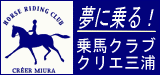 HORSE RIDING CLUB

CRÉER MIURA

夢に乗る！

乗馬クラブ
クリエ三浦